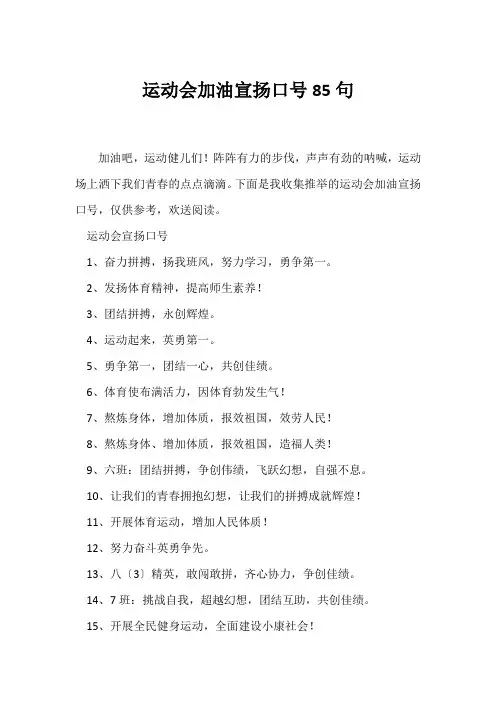 运动会加油宣扬口号 85 句

加油吧，运动健儿们！阵阵有力的步伐，声声有劲的呐喊，运动场上洒下我们青春的点点滴滴。下面是我收集推举的运动会加油宣扬口号，仅供参考，欢送阅读。

运动会宣扬口号

1、奋力拼搏，扬我班风，努力学习，勇争第一。

2、发扬体育精神，提高师生素养！

3、团结拼搏，永创辉煌。

4、运动起来，英勇第一。

5、勇争第一，团结一心，共创佳绩。

6、体育使布满活力，因体育勃发生气！

7、熬炼身体，增加体质，报效祖国，效劳人民！

8、熬炼身体、增加体质，报效祖国，造福人类！

9、六班：团结拼搏，争创伟绩，飞跃幻想，自强不息。

10、让我们的青春拥抱幻想，让我们的拼搏成就辉煌！

11、开展体育运动，增加人民体质！

12、努力奋斗英勇争先。

13、八〔3〕精英，敢闯敢拼，齐心协力，争创佳绩。

14、7 班：挑战自我，超越幻想，团结互助，共创佳绩。

15、开展全民健身运动，全面建设小康社会！